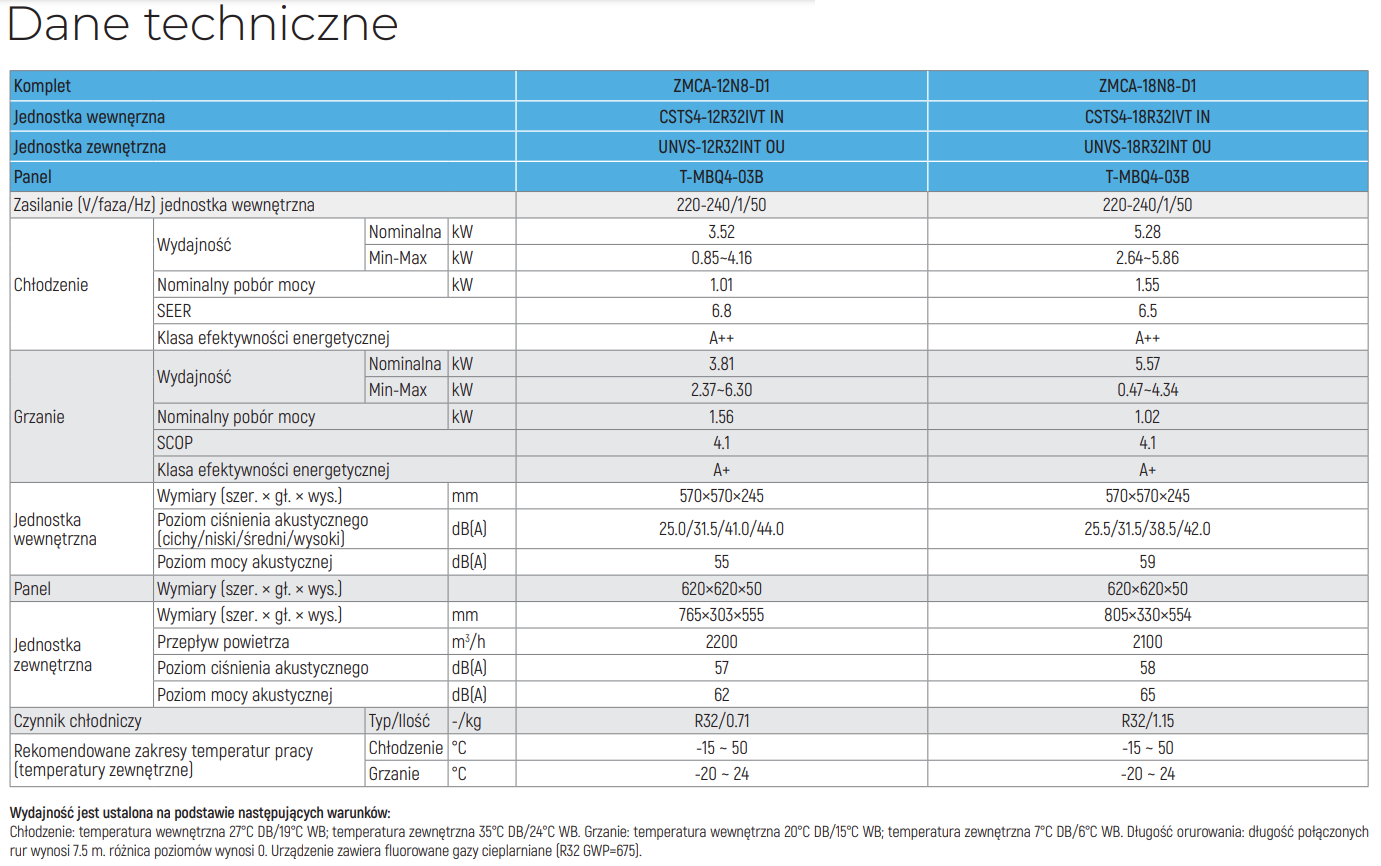 Dane techniczne

| Komplet | | | | ZMCA-12N8-D1 | ZMCA-18N8-D1 |
|---|---|---|---|---|---|
| Jednostka wewnęrzna | | | | CSTS4-12R32IVT IN | CSTS4-18R32IVT IN |
| Jednostka zewnętrzna | | | | UNVS-12R32INT OU | UNVS-18R32INT OU |
| Panel | | | | T-MBQ4-03B | T-MBQ4-03B |
| Zasilanie (V/faza/Hz) jednostka wewnętrzna | | | | 220-240/1/50 | 220-240/1/50 |
| Chłodzenie | Wydajność | Nominalna | kW | 3.52 | 5.28 |
| | | Min-Max | kW | 0.85~4.16 | 2.64~5.86 |
| | Nominalny pobór mocy | | kW | 1.01 | 1.55 |
| | SEER | | | 6.8 | 6.5 |
| | Klasa efektywności energetycznej | | | A++ | A++ |
| Grzanie | Wydajność | Nominalna | kW | 3.81 | 5.57 |
| | | Min-Max | kW | 2.37~6.30 | 0.47~4.34 |
| | Nominalny pobór mocy | | kW | 1.56 | 1.02 |
| | SCOP | | | 4.1 | 4.1 |
| | Klasa efektywności energetycznej | | | A+ | A+ |
| Jednostka wewnętrzna | Wymiary (szer. × gł. × wys.) | | mm | 570×570×245 | 570×570×245 |
| | Poziom ciśnienia akustycznego (cichy/niski/średni/wysoki) | | dB(A) | 25.0/31.5/41.0/44.0 | 25.5/31.5/38.5/42.0 |
| | Poziom mocy akustycznej | | dB(A) | 55 | 59 |
| Panel | Wymiary (szer. × gł. × wys.) | | | 620×620×50 | 620×620×50 |
| Jednostka zewnętrzna | Wymiary (szer. × gł. × wys.) | | mm | 765×303×555 | 805×330×554 |
| | Przepływ powietrza | | $m^3/h$ | 2200 | 2100 |
| | Poziom ciśnienia akustycznego | | dB(A) | 57 | 58 |
| | Poziom mocy akustycznej | | dB(A) | 62 | 65 |
| Czynnik chłodniczy | | Typ/Ilość | -/kg | R32/0.71 | R32/1.15 |
| Rekomendowane zakresy temperatur pracy (temperatury zewnętrzne) | | Chłodzenie | °C | -15 ~ 50 | -15 ~ 50 |
| | | Grzanie | °C | -20 ~ 24 | -20 ~ 24 |

Wydajność jest ustalona na podstawie następujących warunków:
Chłodzenie: temperatura wewnętrzna 27°C DB/19°C WB; temperatura zewnętrzna 35°C DB/24°C WB. Grzanie: temperatura wewnętrzna 20°C DB/15°C WB; temperatura zewnętrzna 7°C DB/6°C WB. Długość orurowania: długość połączonych rur wynosi 7.5 m. różnica poziomów wynosi 0. Urządzenie zawiera fluorowane gazy cieplarniane (R32 GWP=675).